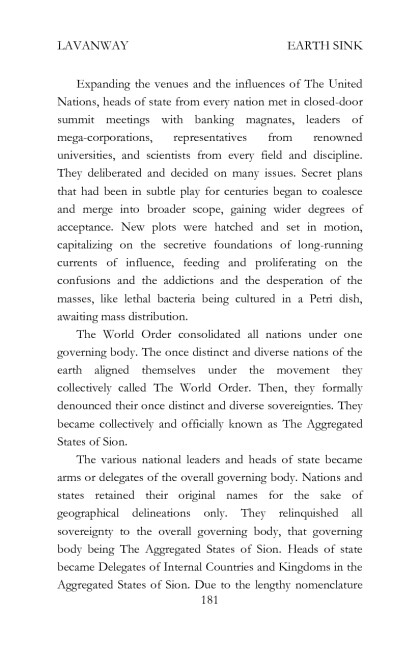 LAVANWAY EARTH SINK

Expanding the venues and the influences of The United Nations, heads of state from every nation met in closed-door summit meetings with banking magnates, leaders of mega-corporations, representatives from renowned universities, and scientists from every field and discipline. They deliberated and decided on many issues. Secret plans that had been in subtle play for centuries began to coalesce and merge into broader scope, gaining wider degrees of acceptance. New plots were hatched and set in motion, capitalizing on the secretive foundations of long-running currents of influence, feeding and proliferating on the confusions and the addictions and the desperation of the masses, like lethal bacteria being cultured in a Petri dish, awaiting mass distribution.

The World Order consolidated all nations under one governing body. The once distinct and diverse nations of the earth aligned themselves under the movement they collectively called The World Order. Then, they formally denounced their once distinct and diverse sovereignties. They became collectively and officially known as The Aggregated States of Sion.

The various national leaders and heads of state became arms or delegates of the overall governing body. Nations and states retained their original names for the sake of geographical delineations only. They relinquished all sovereignty to the overall governing body, that governing body being The Aggregated States of Sion. Heads of state became Delegates of Internal Countries and Kingdoms in the Aggregated States of Sion. Due to the lengthy nomenclature

181